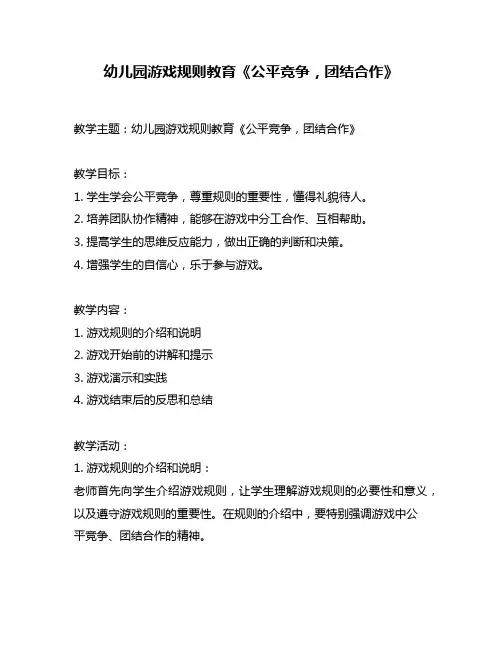 幼儿园游戏规则教育《公平竞争，团结合作》

教学主题：幼儿园游戏规则教育《公平竞争，团结合作》

教学目标：
1. 学生学会公平竞争，尊重规则的重要性，懂得礼貌待人。
2. 培养团队协作精神，能够在游戏中分工合作、互相帮助。
3. 提高学生的思维反应能力，做出正确的判断和决策。
4. 增强学生的自信心，乐于参与游戏。

教学内容：
1. 游戏规则的介绍和说明
2. 游戏开始前的讲解和提示
3. 游戏演示和实践
4. 游戏结束后的反思和总结

教学活动：
1. 游戏规则的介绍和说明：
老师首先向学生介绍游戏规则，让学生理解游戏规则的必要性和意义，以及遵守游戏规则的重要性。在规则的介绍中，要特别强调游戏中公平竞争、团结合作的精神。